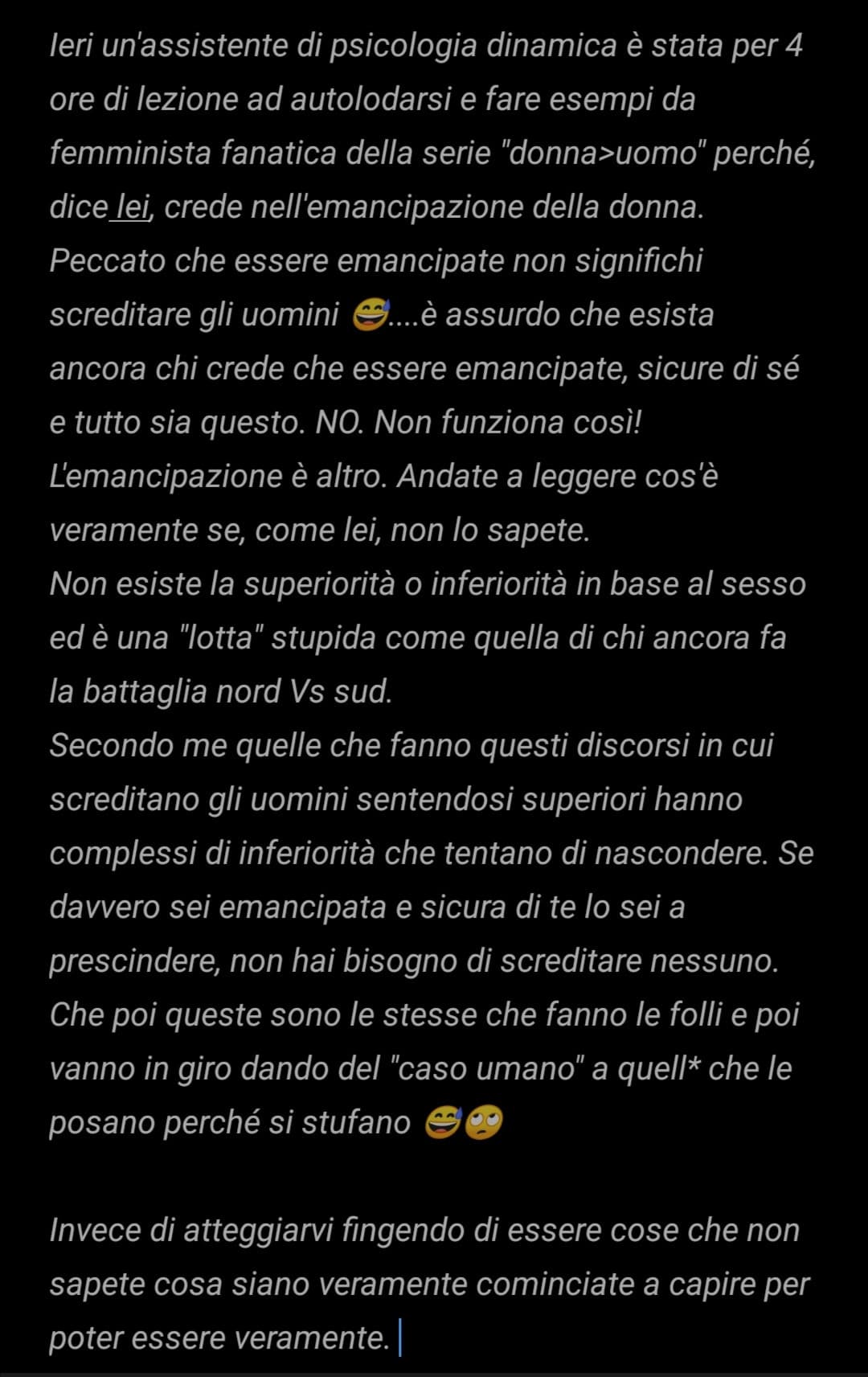 Ieri un'assistente di psicologia dinamica è stata per 4 ore di lezione ad autolodarsi e fare esempi da femminista fanatica della serie "donna>uomo" perché, dice lei, crede nell'emancipazione della donna. Peccato che essere emancipate non significhi screditare gli uomini 😅....è assurdo che esista ancora chi crede che essere emancipate, sicure di sé e tutto sia questo. NO. Non funziona così! L'emancipazione è altro. Andate a leggere cos'è veramente se, come lei, non lo sapete.
Non esiste la superiorità o inferiorità in base al sesso ed è una "lotta" stupida come quella di chi ancora fa la battaglia nord Vs sud.
Secondo me quelle che fanno questi discorsi in cui screditano gli uomini sentendosi superiori hanno complessi di inferiorità che tentano di nascondere. Se davvero sei emancipata e sicura di te lo sei a prescindere, non hai bisogno di screditare nessuno. Che poi queste sono le stesse che fanno le folli e poi vanno in giro dando del "caso umano" a quell* che le posano perché si stufano 😅🙄

Invece di atteggiarvi fingendo di essere cose che non sapete cosa siano veramente cominciate a capire per poter essere veramente.